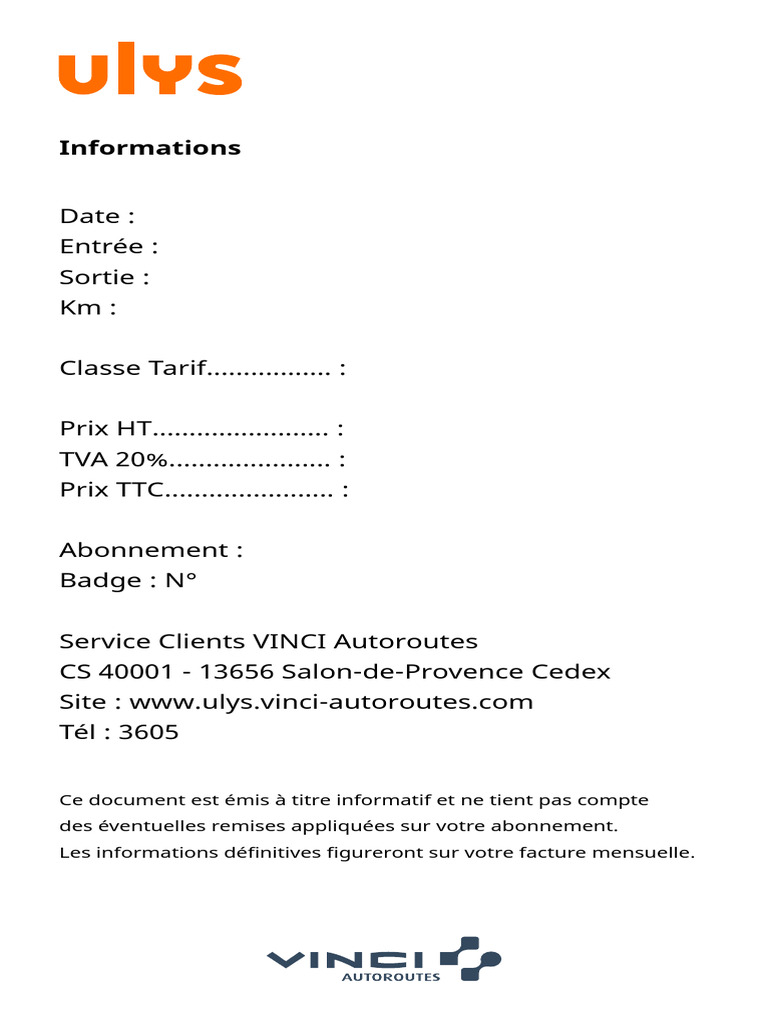 ulys

Informations

Date :
Entrée :
Sortie :
Km :

Classe Tarif................. :

Prix HT........................ :
TVA 20%...................... :
Prix TTC....................... :

Abonnement :
Badge : N°

Service Clients VINCI Autoroutes
CS 40001 - 13656 Salon-de-Provence Cedex
Site : www.ulys.vinci-autoroutes.com
Tél : 3605

Ce document est émis à titre informatif et ne tient pas compte des éventuelles remises appliquées sur votre abonnement.
Les informations définitives figureront sur votre facture mensuelle.

VINCI AUTOROUTES